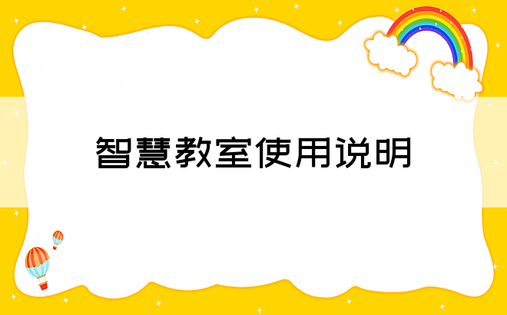 智慧教室使用说明